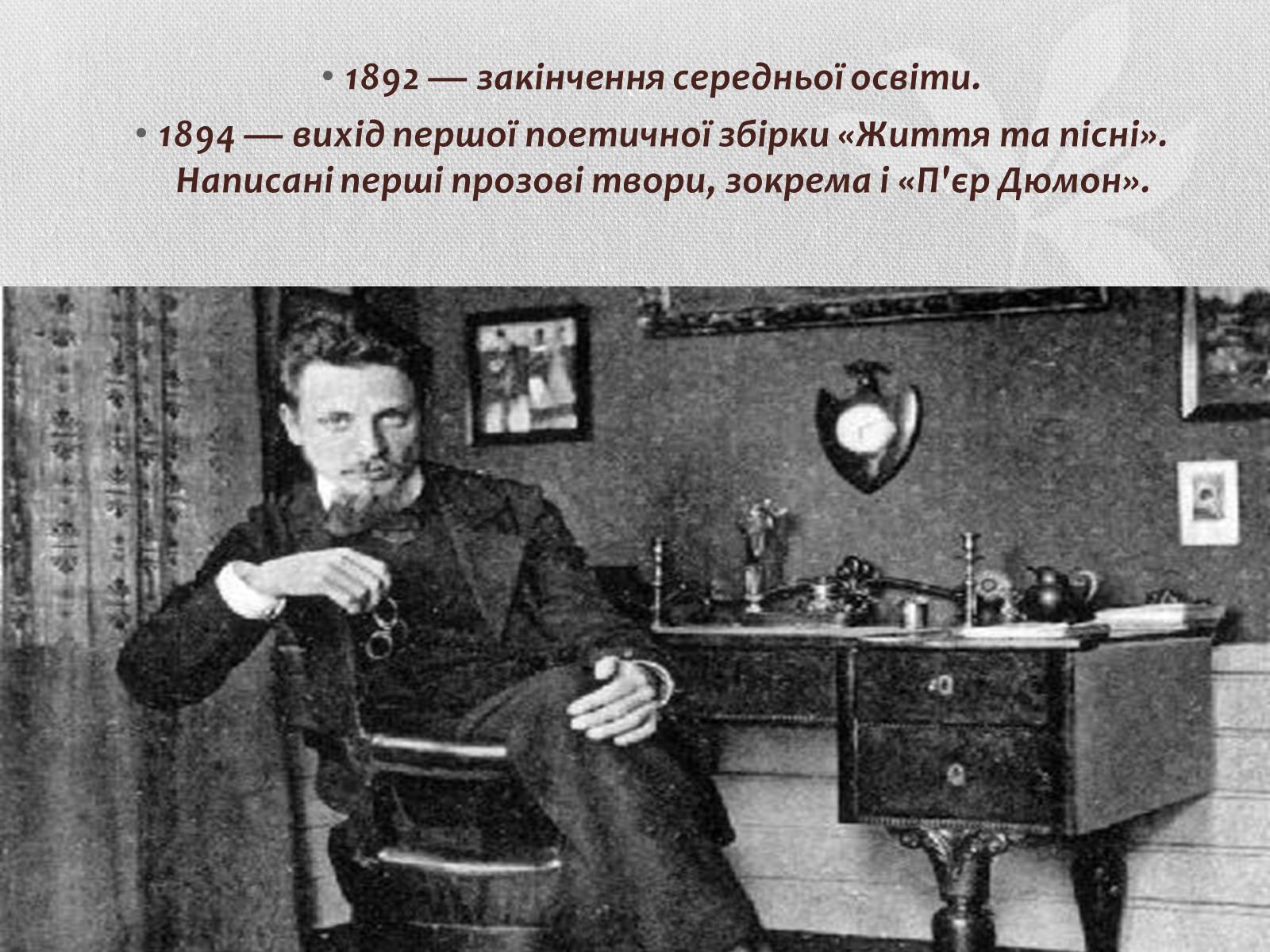 • 1892 — закінчення середньої освіти.

• 1894 — вихід першої поетичної збірки «Життя та пісні». Написані перші прозові твори, зокрема і «П'єр Дюмон».